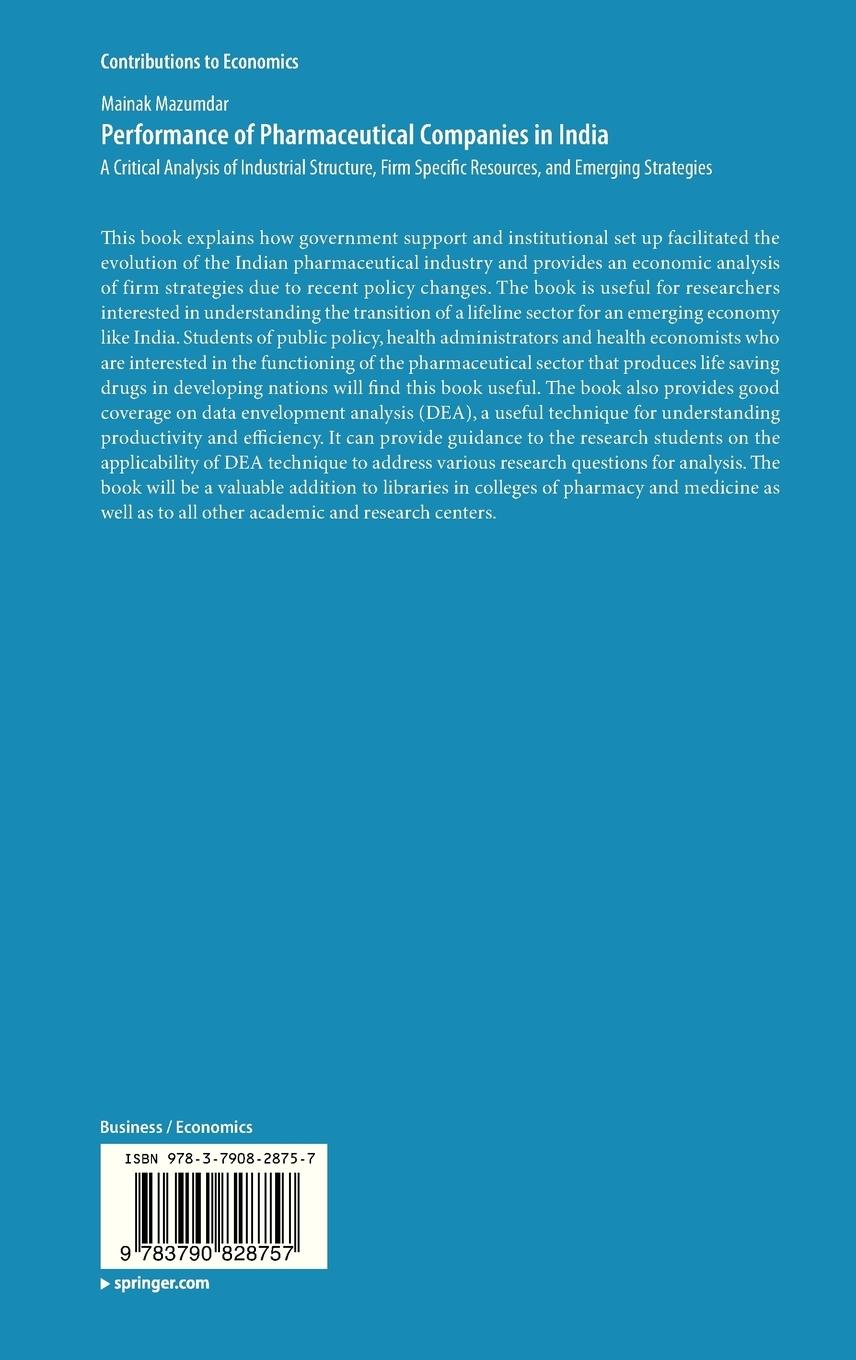 Contributions to Economics

Mainak Mazumdar

Performance of Pharmaceutical Companies in India

A Critical Analysis of Industrial Structure, Firm Specific Resources, and Emerging Strategies

This book explains how government support and institutional set up facilitated the evolution of the Indian pharmaceutical industry and provides an economic analysis of firm strategies due to recent policy changes. The book is useful for researchers interested in understanding the transition of a lifeline sector for an emerging economy like India. Students of public policy, health administrators and health economists who are interested in the functioning of the pharmaceutical sector that produces life saving drugs in developing nations will find this book useful. The book also provides good coverage on data envelopment analysis (DEA), a useful technique for understanding productivity and efficiency. It can provide guidance to the research students on the applicability of DEA technique to address various research questions for analysis. The book will be a valuable addition to libraries in colleges of pharmacy and medicine as well as to all other academic and research centers.

Business / Economics

ISBN 978-3-7908-2875-7

9 783790 828757

springer.com